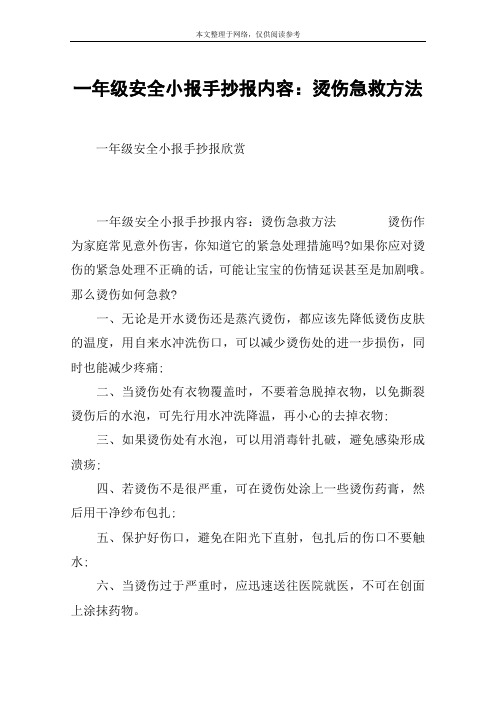 本文整理于网络，仅供阅读参考

一年级安全小报手抄报内容：烫伤急救方法

一年级安全小报手抄报欣赏

一年级安全小报手抄报内容：烫伤急救方法　　烫伤作为家庭常见意外伤害，你知道它的紧急处理措施吗?如果你应对烫伤的紧急处理不正确的话，可能让宝宝的伤情延误甚至是加剧哦。那么烫伤如何急救?

一、无论是开水烫伤还是蒸汽烫伤，都应该先降低烫伤皮肤的温度，用自来水冲洗伤口，可以减少烫伤处的进一步损伤，同时也能减少疼痛;

二、当烫伤处有衣物覆盖时，不要着急脱掉衣物，以免撕裂烫伤后的水泡，可先行用水冲洗降温，再小心的去掉衣物;

三、如果烫伤处有水泡，可以用消毒针扎破，避免感染形成溃疡;

四、若烫伤不是很严重，可在烫伤处涂上一些烫伤药膏，然后用干净纱布包扎;

五、保护好伤口，避免在阳光下直射，包扎后的伤口不要触水;

六、当烫伤过于严重时，应迅速送往医院就医，不可在创面上涂抹药物。